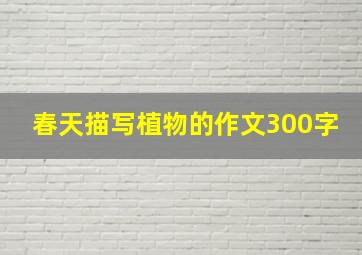 春天描写植物的作文300字